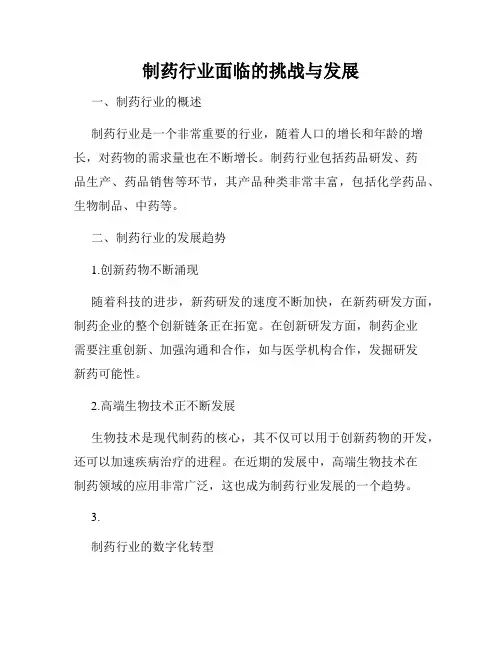 制药行业面临的挑战与发展

一、制药行业的概述

制药行业是一个非常重要的行业，随着人口的增长和年龄的增长，对药物的需求量也在不断增长。制药行业包括药品研发、药品生产、药品销售等环节，其产品种类非常丰富，包括化学药品、生物制品、中药等。

二、制药行业的发展趋势

1.创新药物不断涌现

随着科技的进步，新药研发的速度不断加快，在新药研发方面，制药企业的整个创新链条正在拓宽。在创新研发方面，制药企业需要注重创新、加强沟通和合作，如与医学机构合作，发掘研发新药可能性。

2.高端生物技术正不断发展

生物技术是现代制药的核心，其不仅可以用于创新药物的开发，还可以加速疾病治疗的进程。在近期的发展中，高端生物技术在制药领域的应用非常广泛，这也成为制药行业发展的一个趋势。

3.

制药行业的数字化转型